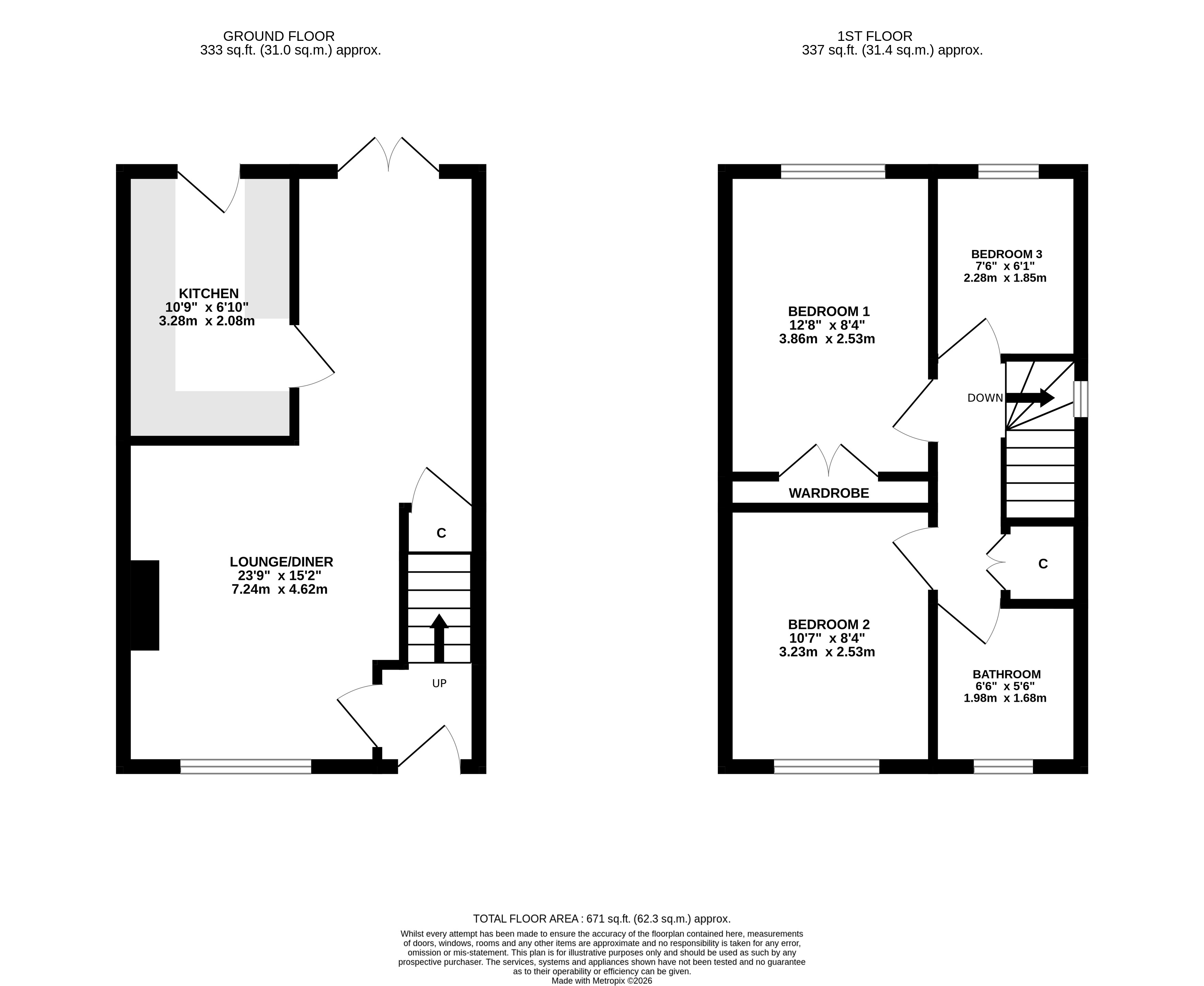 GROUND FLOOR
333 sq.ft. (31.0 sq.m.) approx.

1ST FLOOR
337 sq.ft. (31.4 sq.m.) approx.

KITCHEN
10'9" x 6'10"
3.28m x 2.08m

LOUNGE/DINER
23'9" x 15'2"
7.24m x 4.62m

C

UP

BEDROOM 1
12'8" x 8'4"
3.86m x 2.53m

BEDROOM 3
7'6" x 6'1"
2.28m x 1.85m

DOWN

WARDROBE

C

BEDROOM 2
10'7" x 8'4"
3.23m x 2.53m

BATHROOM
6'6" x 5'6"
1.98m x 1.68m

TOTAL FLOOR AREA : 671 sq.ft. (62.3 sq.m.) approx.
Whilst every attempt has been made to ensure the accuracy of the floorplan contained here, measurements of doors, windows, rooms and any other items are approximate and no responsibility is taken for any error, omission or mis-statement. This plan is for illustrative purposes only and should be used as such by any prospective purchaser. The services, systems and appliances shown have not been tested and no guarantee as to their operability or efficiency can be given.
Made with Metropix ©2026